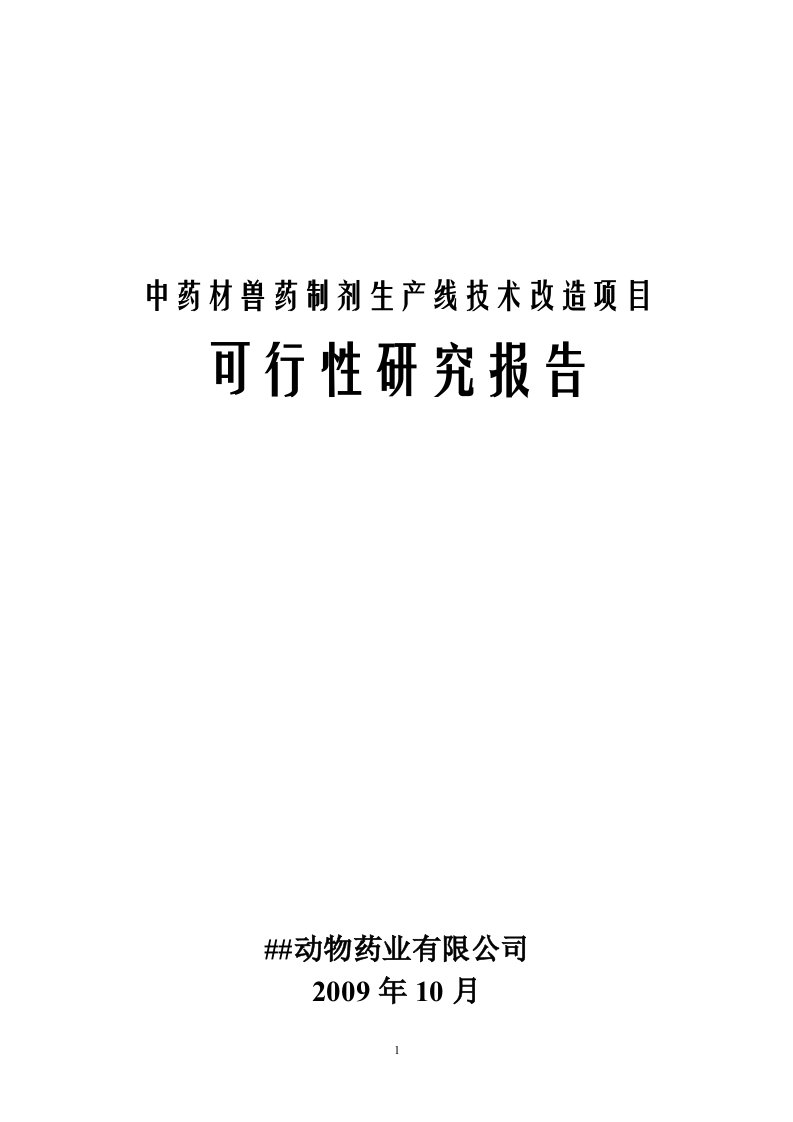 中药材兽药制剂生产线技术改造项目

可行性研究报告

##动物药业有限公司
2009 年 10 月

1